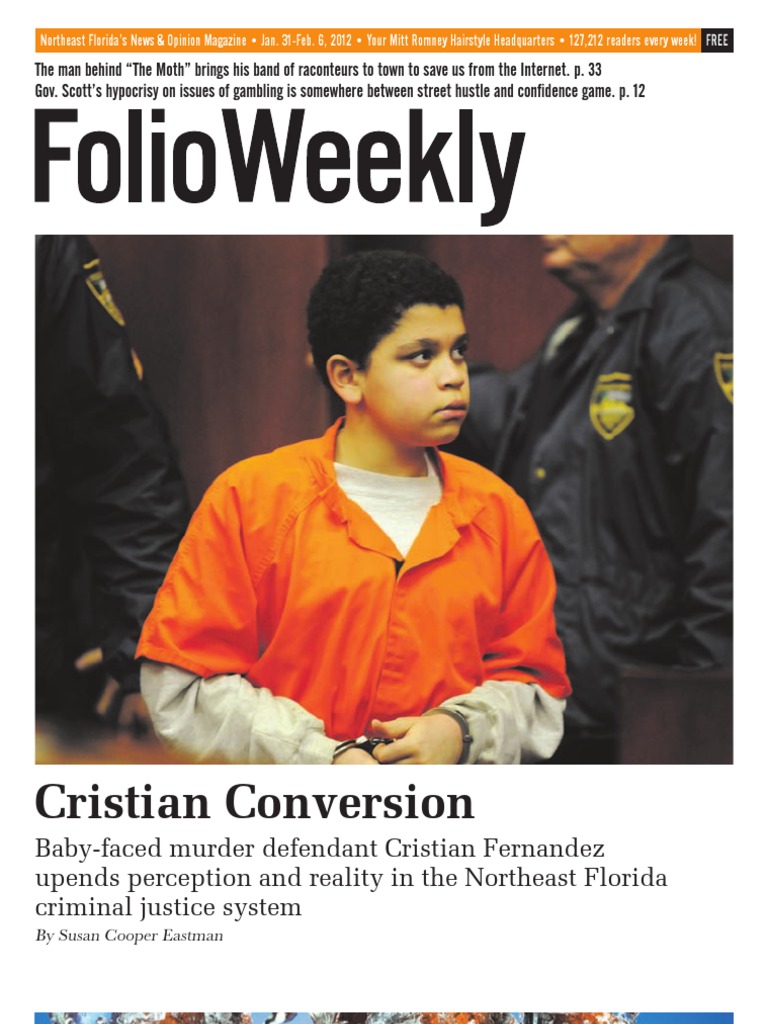 Northeast Florida's News & Opinion Magazine • Jan. 31-Feb. 6, 2012 • Your Mitt Romney Hairstyle Headquarters • 127,212 readers every week! FREE

The man behind "The Moth" brings his band of raconteurs to town to save us from the Internet. p. 33
Gov. Scott's hypocrisy on issues of gambling is somewhere between street hustle and confidence game. p. 12

FolioWeekly

Cristian Conversion

Baby-faced murder defendant Cristian Fernandez upends perception and reality in the Northeast Florida criminal justice system

By Susan Cooper Eastman